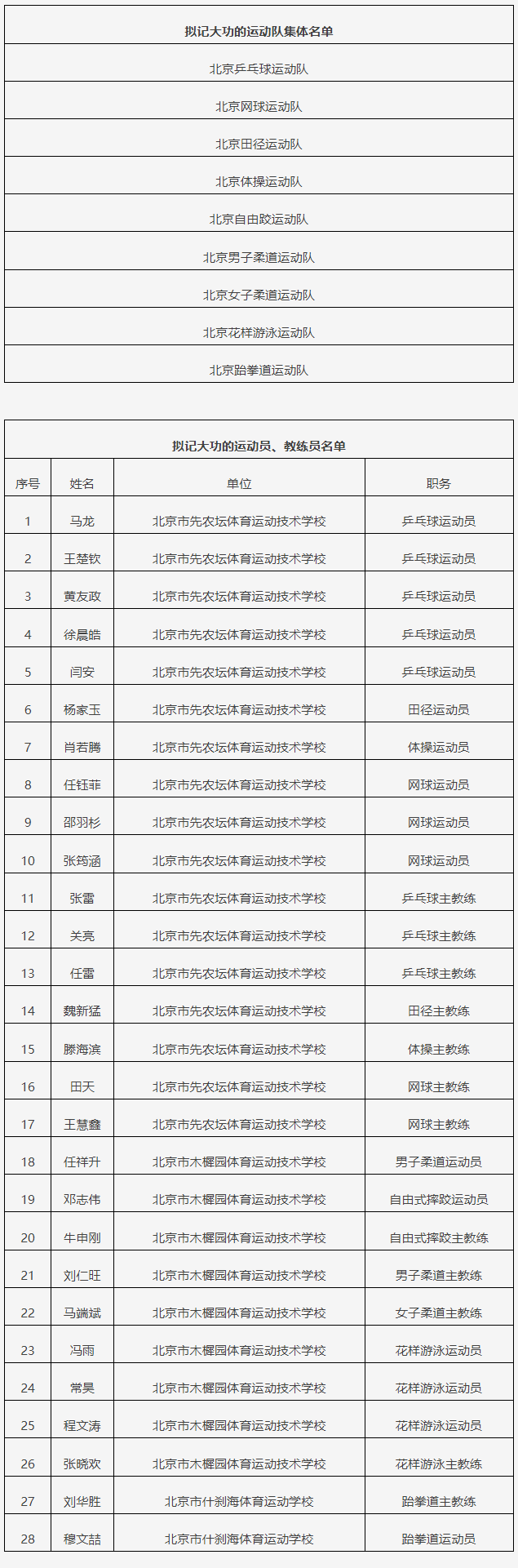 | 拟记大功的运动队集体名单 |
|---|
| 北京乒乓球运动队 |
| 北京网球运动队 |
| 北京田径运动队 |
| 北京体操运动队 |
| 北京自由跤运动队 |
| 北京男子柔道运动队 |
| 北京女子柔道运动队 |
| 北京花样游泳运动队 |
| 北京跆拳道运动队 |

拟记大功的运动员、教练员名单

| 序号 | 姓名 | 单位 | 职务 |
|---|---|---|---|
| 1 | 马龙 | 北京市先农坛体育运动技术学校 | 乒乓球运动员 |
| 2 | 王楚钦 | 北京市先农坛体育运动技术学校 | 乒乓球运动员 |
| 3 | 黄友政 | 北京市先农坛体育运动技术学校 | 乒乓球运动员 |
| 4 | 徐晨皓 | 北京市先农坛体育运动技术学校 | 乒乓球运动员 |
| 5 | 闫安 | 北京市先农坛体育运动技术学校 | 乒乓球运动员 |
| 6 | 杨家玉 | 北京市先农坛体育运动技术学校 | 田径运动员 |
| 7 | 肖若腾 | 北京市先农坛体育运动技术学校 | 体操运动员 |
| 8 | 任钰菲 | 北京市先农坛体育运动技术学校 | 网球运动员 |
| 9 | 邵羽杉 | 北京市先农坛体育运动技术学校 | 网球运动员 |
| 10 | 张筠涵 | 北京市先农坛体育运动技术学校 | 网球运动员 |
| 11 | 张雷 | 北京市先农坛体育运动技术学校 | 乒乓球主教练 |
| 12 | 关亮 | 北京市先农坛体育运动技术学校 | 乒乓球主教练 |
| 13 | 任雷 | 北京市先农坛体育运动技术学校 | 乒乓球主教练 |
| 14 | 魏新猛 | 北京市先农坛体育运动技术学校 | 田径主教练 |
| 15 | 滕海滨 | 北京市先农坛体育运动技术学校 | 体操主教练 |
| 16 | 田天 | 北京市先农坛体育运动技术学校 | 网球主教练 |
| 17 | 王慧鑫 | 北京市先农坛体育运动技术学校 | 网球主教练 |
| 18 | 任祥升 | 北京市木樨园体育运动技术学校 | 男子柔道运动员 |
| 19 | 邓志伟 | 北京市木樨园体育运动技术学校 | 自由式摔跤运动员 |
| 20 | 牛申刚 | 北京市木樨园体育运动技术学校 | 自由式摔跤主教练 |
| 21 | 刘仁旺 | 北京市木樨园体育运动技术学校 | 男子柔道主教练 |
| 22 | 马端斌 | 北京市木樨园体育运动技术学校 | 女子柔道主教练 |
| 23 | 冯雨 | 北京市木樨园体育运动技术学校 | 花样游泳运动员 |
| 24 | 常昊 | 北京市木樨园体育运动技术学校 | 花样游泳运动员 |
| 25 | 程文涛 | 北京市木樨园体育运动技术学校 | 花样游泳运动员 |
| 26 | 张晓欢 | 北京市木樨园体育运动技术学校 | 花样游泳主教练 |
| 27 | 刘华胜 | 北京市什刹海体育运动学校 | 跆拳道主教练 |
| 28 | 穆文喆 | 北京市什刹海体育运动学校 | 跆拳道运动员 |